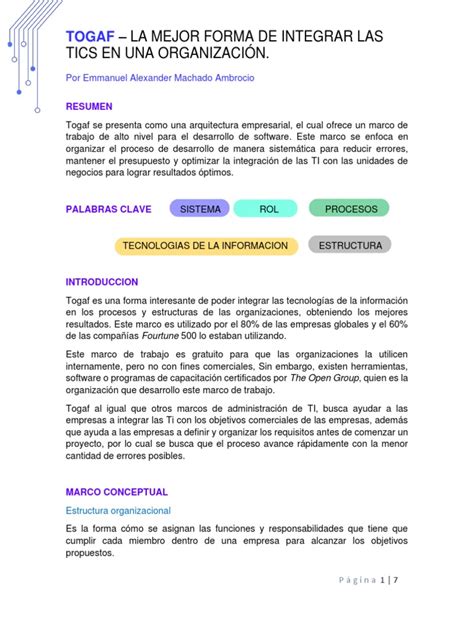 TOGAF – LA MEJOR FORMA DE INTEGRAR LAS TICS EN UNA ORGANIZACIÓN.

Por Emmanuel Alexander Machado Ambrocio

RESUMEN

Togaf se presenta como una arquitectura empresarial, el cual ofrece un marco de trabajo de alto nivel para el desarrollo de software. Este marco se enfoca en organizar el proceso de desarrollo de manera sistemática para reducir errores, mantener el presupuesto y optimizar la integración de las TI con las unidades de negocios para lograr resultados óptimos.

PALABRAS CLAVE

SISTEMA

ROL

PROCESOS

TECNOLOGIAS DE LA INFORMACION

ESTRUCTURA

INTRODUCCION

Togaf es una forma interesante de poder integrar las tecnologías de la información en los procesos y estructuras de las organizaciones, obteniendo los mejores resultados. Este marco es utilizado por el 80% de las empresas globales y el 60% de las compañías Fourtune 500 lo estaban utilizando.

Este marco de trabajo es gratuito para que las organizaciones la utilicen internamente, pero no con fines comerciales, Sin embargo, existen herramientas, software o programas de capacitación certificados por The Open Group, quien es la organización que desarrollo este marco de trabajo.

Togaf al igual que otros marcos de administración de TI, busca ayudar a las empresas a integrar las Ti con los objetivos comerciales de las empresas, además que ayuda a las empresas a definir y organizar los requisitos antes de comenzar un proyecto, por lo cual se busca que el proceso avance rápidamente con la menor cantidad de errores posibles.

MARCO CONCEPTUAL

Estructura organizacional

Es la forma cómo se asignan las funciones y responsabilidades que tiene que cumplir cada miembro dentro de una empresa para alcanzar los objetivos propuestos.

Página 1 | 7